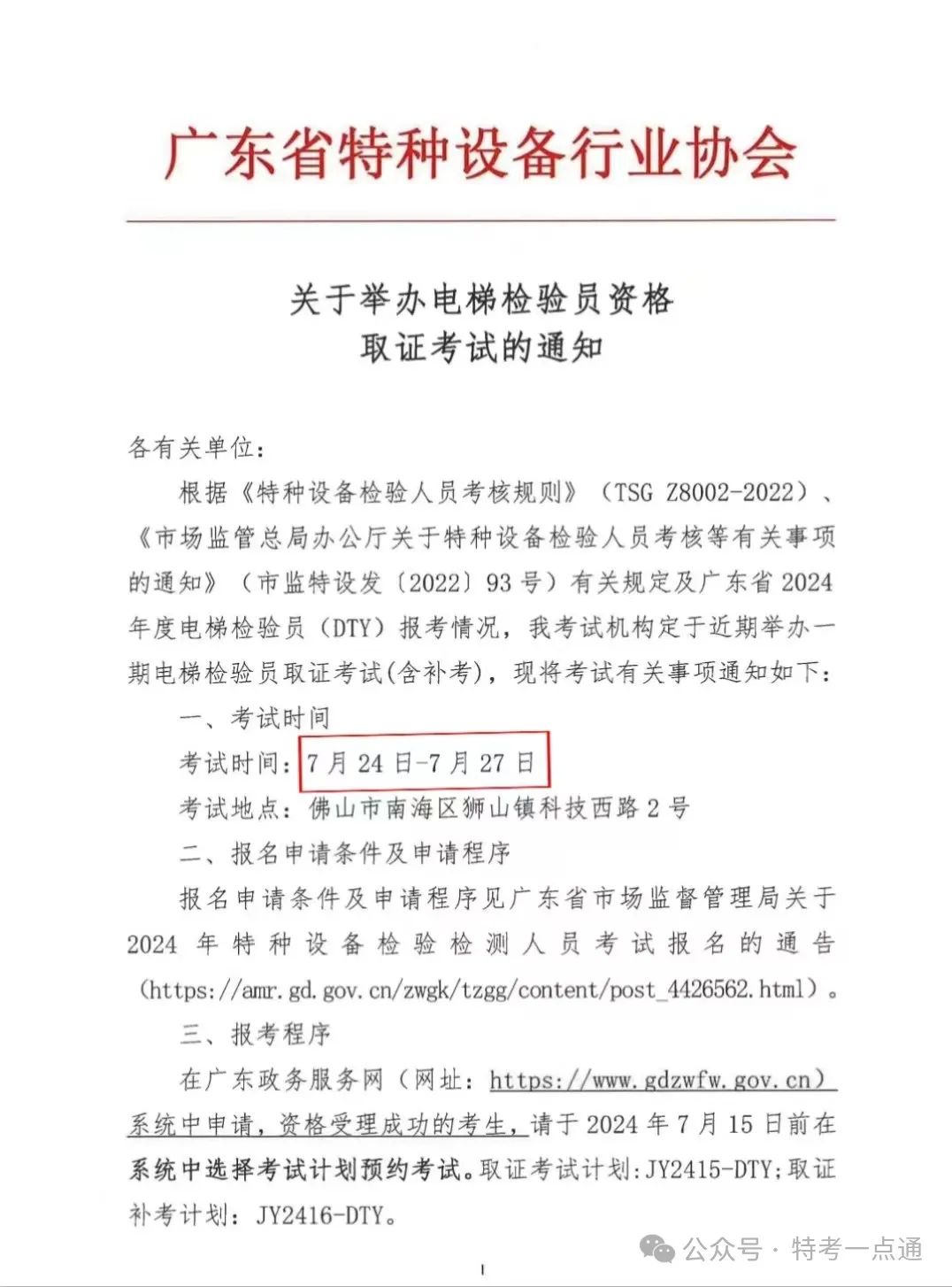 广东省特种设备行业协会

关于举办电梯检验员资格
取证考试的通知

各有关单位：

根据《特种设备检验人员考核规则》（TSG Z8002-2022）、《市场监管总局办公厅关于特种设备检验人员考核等有关事项的通知》（市监特设发〔2022〕93号）有关规定及广东省2024年度电梯检验员（DTY）报考情况，我考试机构定于近期举办一期电梯检验员取证考试(含补考)，现将考试有关事项通知如下：

一、考试时间

考试时间：7月24日-7月27日

考试地点：佛山市南海区狮山镇科技西路2号

二、报名申请条件及申请程序

报名申请条件及申请程序见广东省市场监督管理局关于2024年特种设备检验检测人员考试报名的通告（https://amr.gd.gov.cn/zwgk/tzgg/content/post_4426562.html）。

三、报考程序

在广东政务服务网（网址：https://www.gdzwfw.gov.cn）系统中申请，资格受理成功的考生，请于2024年7月15日前在系统中选择考试计划预约考试。取证考试计划：JY2415-DTY；取证补考计划：JY2416-DTY。

1

公众号 · 特考一点通